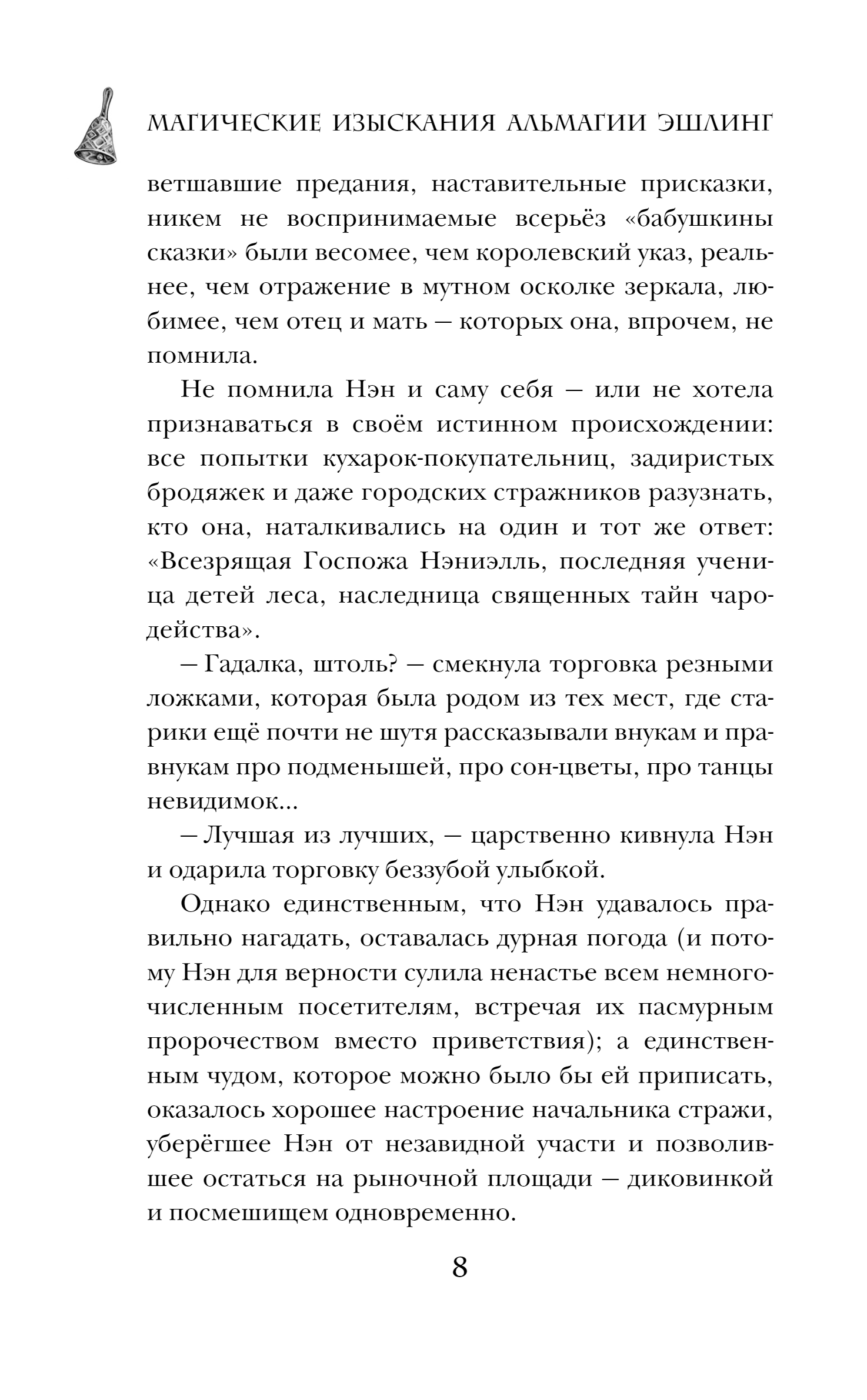 МАГИЧЕСКИЕ ИЗЫСКАНИЯ АЛЬМАГИИ ЭШЛИНГ

ветшавшие предания, наставительные присказки, никем не воспринимаемые всерьёз «бабушкины сказки» были весомее, чем королевский указ, реальнее, чем отражение в мутном осколке зеркала, любимее, чем отец и мать — которых она, впрочем, не помнила.

Не помнила Нэн и саму себя — или не хотела признаваться в своём истинном происхождении: все попытки кухарок-покупательниц, задиристых бродяжек и даже городских стражников разузнать, кто она, наталкивались на один и тот же ответ: «Всезрящая Госпожа Нэниэлль, последняя ученица детей леса, наследница священных тайн чародейства».

— Гадалка, штоль? — смекнула торговка резными ложками, которая была родом из тех мест, где старики ещё почти не шутя рассказывали внукам и правнукам про подменышей, про сон-цветы, про танцы невидимок...

— Лучшая из лучших, — царственно кивнула Нэн и одарила торговку беззубой улыбкой.

Однако единственным, что Нэн удавалось правильно нагадать, оставалась дурная погода (и потому Нэн для верности сулила ненастье всем немногочисленным посетителям, встречая их пасмурным пророчеством вместо приветствия); а единственным чудом, которое можно было бы ей приписать, оказалось хорошее настроение начальника стражи, уберёгшее Нэн от незавидной участи и позволившее остаться на рыночной площади — диковинкой и посмешищем одновременно.

8